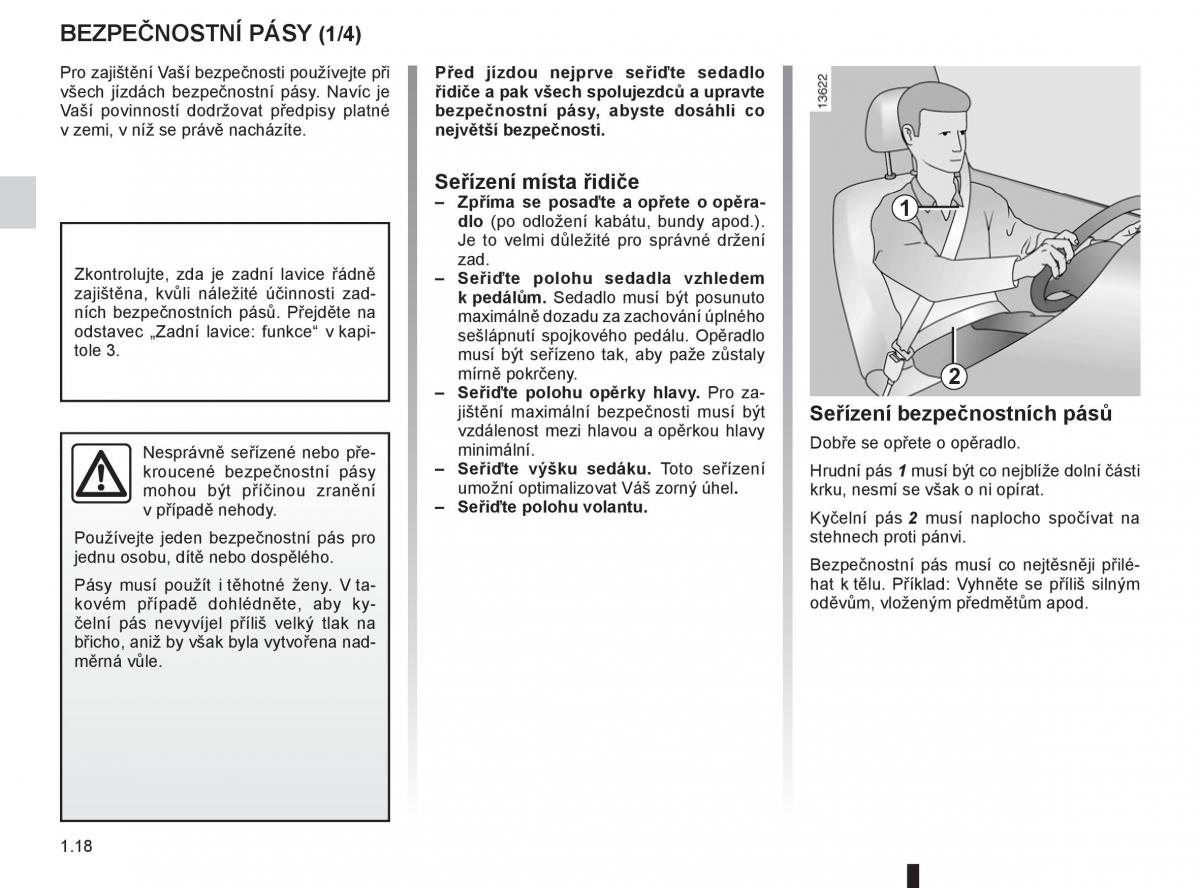 BEZPEČNOSTNÍ PÁSY (1/4)

Pro zajištění Vaší bezpečnosti používejte při všech jízdách bezpečnostní pásy. Navíc je Vaší povinností dodržovat předpisy platné v zemi, v níž se právě nacházíte.

Zkontrolujte, zda je zadní lavice řádně zajištěna, kvůli náležité účinnosti zadních bezpečnostních pásů. Přejděte na odstavec „Zadní lavice: funkce“ v kapitole 3.

Nesprávně seřízené nebo překroucené bezpečnostní pásy mohou být příčinou zranění v případě nehody.

Používejte jeden bezpečnostní pás pro jednu osobu, dítě nebo dospělého.

Pásy musí použít i těhotné ženy. V takovém případě dohlédněte, aby kyčelní pás nevyvíjel příliš velký tlak na břicho, aniž by však byla vytvořena nadměrná vůle.

Před jízdou nejprve seřiďte sedadlo řidiče a pak všech spolujezdců a upravte bezpečnostní pásy, abyste dosáhli co největší bezpečnosti.

Seřízení místa řidiče
– Zpříma se posaďte a opřete o opěradlo (po odložení kabátu, bundy apod.). Je to velmi důležité pro správné držení zad.
– Seřiďte polohu sedadla vzhledem k pedálům. Sedadlo musí být posunuto maximálně dozadu za zachování úplného sešlápnutí spojkového pedálu. Opěradlo musí být seřízeno tak, aby paže zůstaly mírně pokrčeny.
– Seřiďte polohu opěrky hlavy. Pro zajištění maximální bezpečnosti musí být vzdálenost mezi hlavou a opěrkou hlavy minimální.
– Seřiďte výšku sedáku. Toto seřízení umožní optimalizovat Váš zorný úhel.
– Seřiďte polohu volantu.

13622
1
2

Seřízení bezpečnostních pásů
Dobře se opřete o opěradlo.

Hrudní pás 1 musí být co nejblíže dolní části krku, nesmí se však o ni opírat.

Kyčelní pás 2 musí naplocho spočívat na stehnech proti pánvi.

Bezpečnostní pás musí co nejtěsněji přiléhat k tělu. Příklad: Vyhněte se příliš silným oděvům, vloženým předmětům apod.

1.18